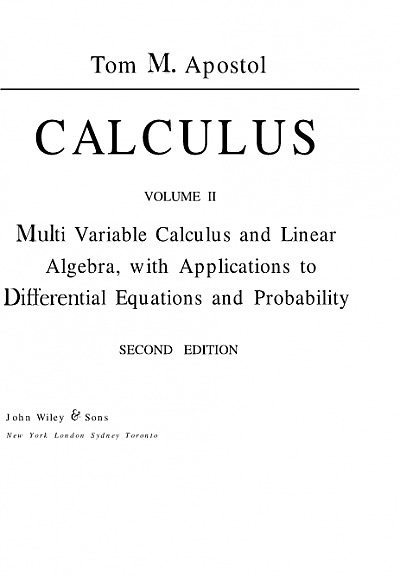 Tom M. Apostol

CALCULUS

VOLUME II

Multi Variable Calculus and Linear Algebra, with Applications to Differential Equations and Probability

SECOND EDITION

John Wiley & Sons
New York London Sydney Toronto